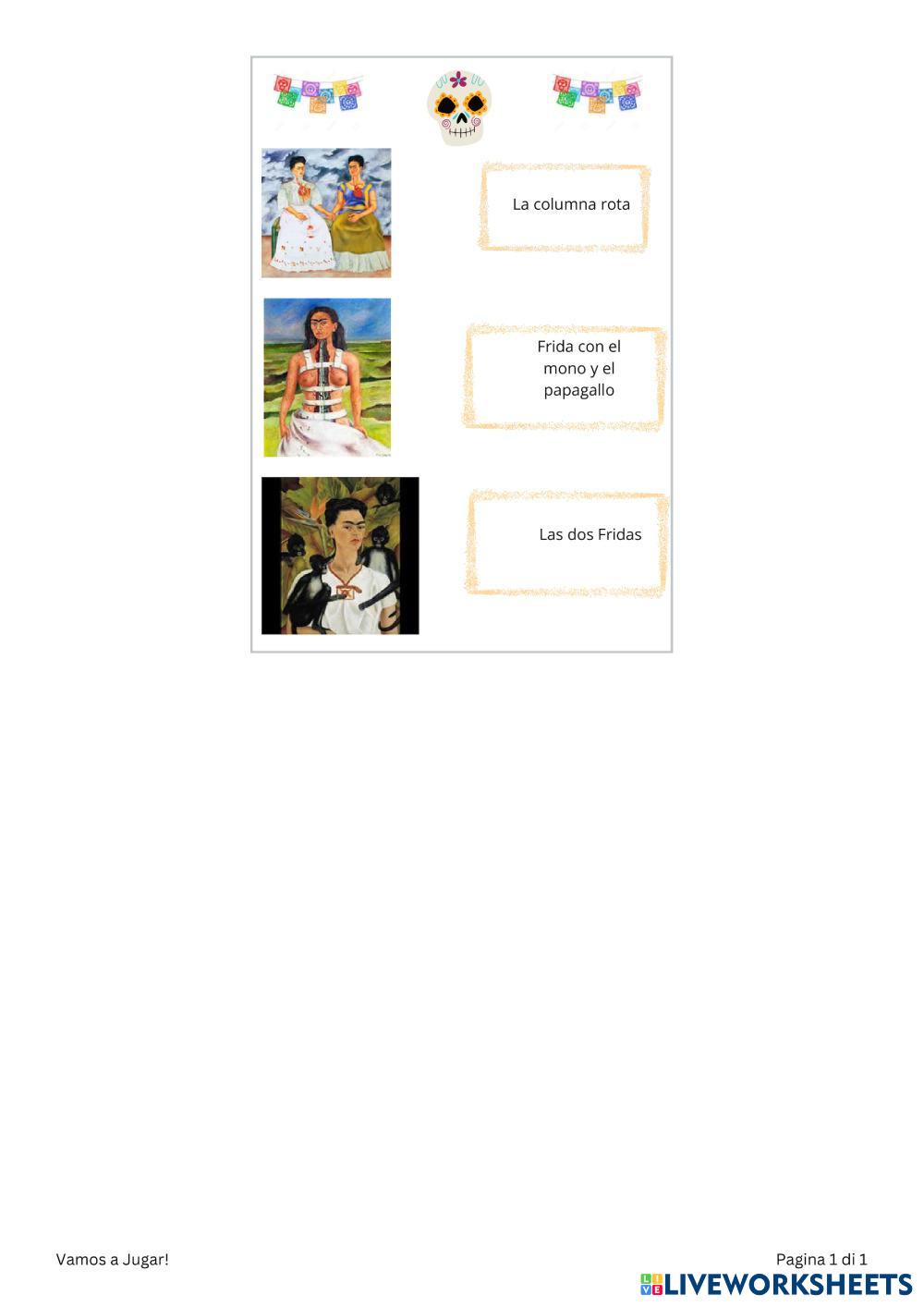 La columna rota

Frida con el mono y el papagallo

Las dos Fridas

Vamos a Jugar!

Pagina 1 di 1

LIVEWORKSHEETS